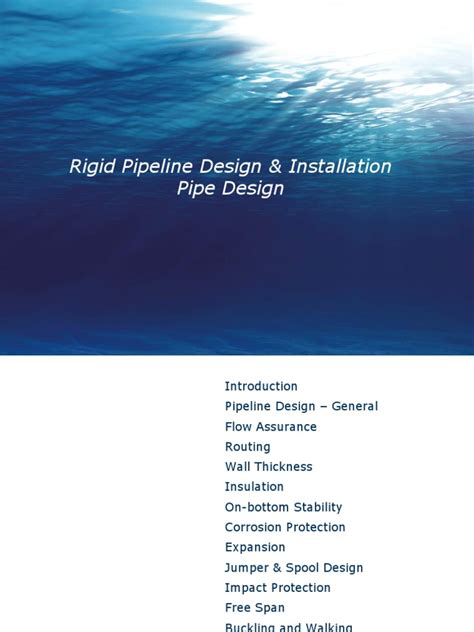 Rigid Pipeline Design & Installation
Pipe Design

Introduction
Pipeline Design – General
Flow Assurance
Routing
Wall Thickness
Insulation
On-bottom Stability
Corrosion Protection
Expansion
Jumper & Spool Design
Impact Protection
Free Span
Buckling and Walking